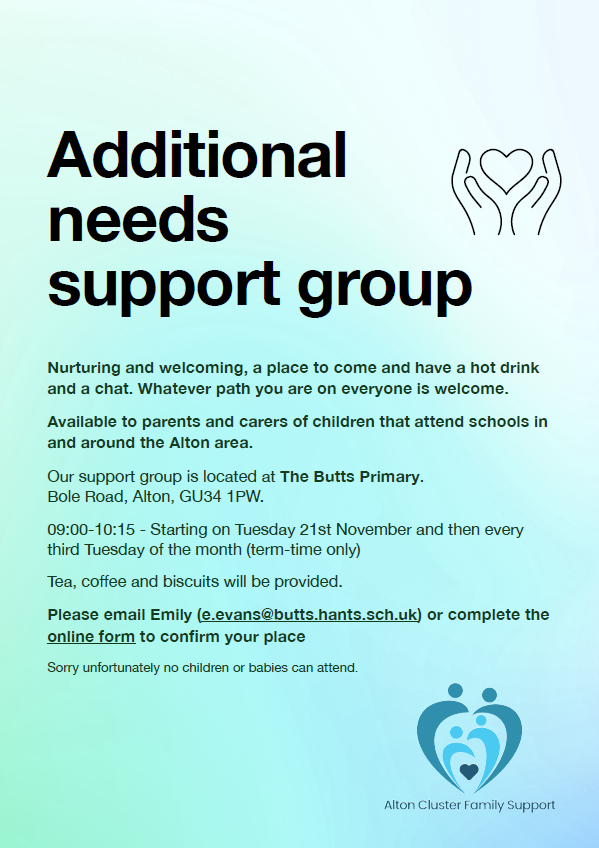 Additional needs support group

Nurturing and welcoming, a place to come and have a hot drink and a chat. Whatever path you are on everyone is welcome.

Available to parents and carers of children that attend schools in and around the Alton area.

Our support group is located at The Butts Primary.
Bole Road, Alton, GU34 1PW.

09:00-10:15 - Starting on Tuesday 21st November and then every third Tuesday of the month (term-time only)

Tea, coffee and biscuits will be provided.

Please email Emily (e.evans@butts.hants.sch.uk) or complete the online form to confirm your place

Sorry unfortunately no children or babies can attend.

Alton Cluster Family Support